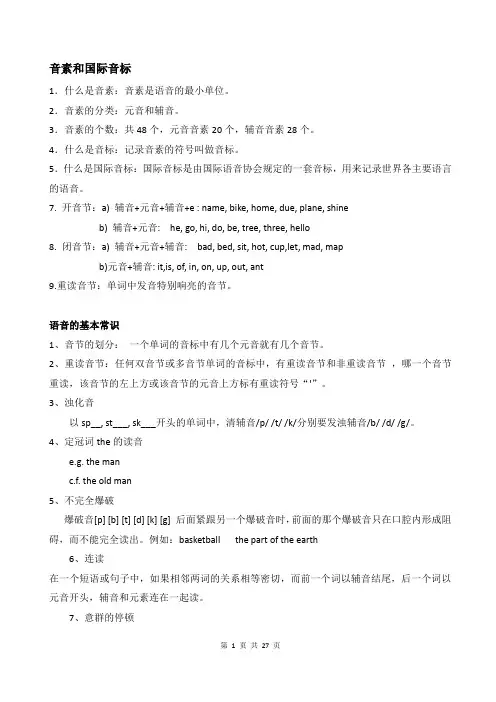 音素和国际音标

1．什么是音素：音素是语音的最小单位。

2．音素的分类：元音和辅音。

3．音素的个数：共 48 个，元音音素 20 个，辅音音素 28 个。

4．什么是音标：记录音素的符号叫做音标。

5．什么是国际音标：国际音标是由国际语音协会规定的一套音标，用来记录世界各主要语言的语音。

7. 开音节：a) 辅音+元音+辅音+e : name, bike, home, due, plane, shine

b) 辅音+元音: he, go, hi, do, be, tree, three, hello

8. 闭音节：a) 辅音+元音+辅音: bad, bed, sit, hot, cup,let, mad, map

b)元音+辅音: it,is, of, in, on, up, out, ant

9.重读音节：单词中发音特别响亮的音节。

语音的基本常识

1、音节的划分： 一个单词的音标中有几个元音就有几个音节。

2、重读音节：任何双音节或多音节单词的音标中，有重读音节和非重读音节 ，哪一个音节重读，该音节的左上方或该音节的元音上方标有重读符号“'”。

3、浊化音

以 sp__, st___, sk___开头的单词中，清辅音/p/ /t/ /k/分别要发浊辅音/b/ /d/ /g/。

4、定冠词 the 的读音

e.g. the man

c.f. the old man

5、不完全爆破

爆破音[p] [b] [t] [d] [k] [g] 后面紧跟另一个爆破音时，前面的那个爆破音只在口腔内形成阻碍，而不能完全读出。例如：basketball the part of the earth

6、连读

在一个短语或句子中，如果相邻两词的关系相等密切，而前一个词以辅音结尾，后一个词以元音开头，辅音和元素连在一起读。

7、意群的停顿

第 1 页 共 27 页